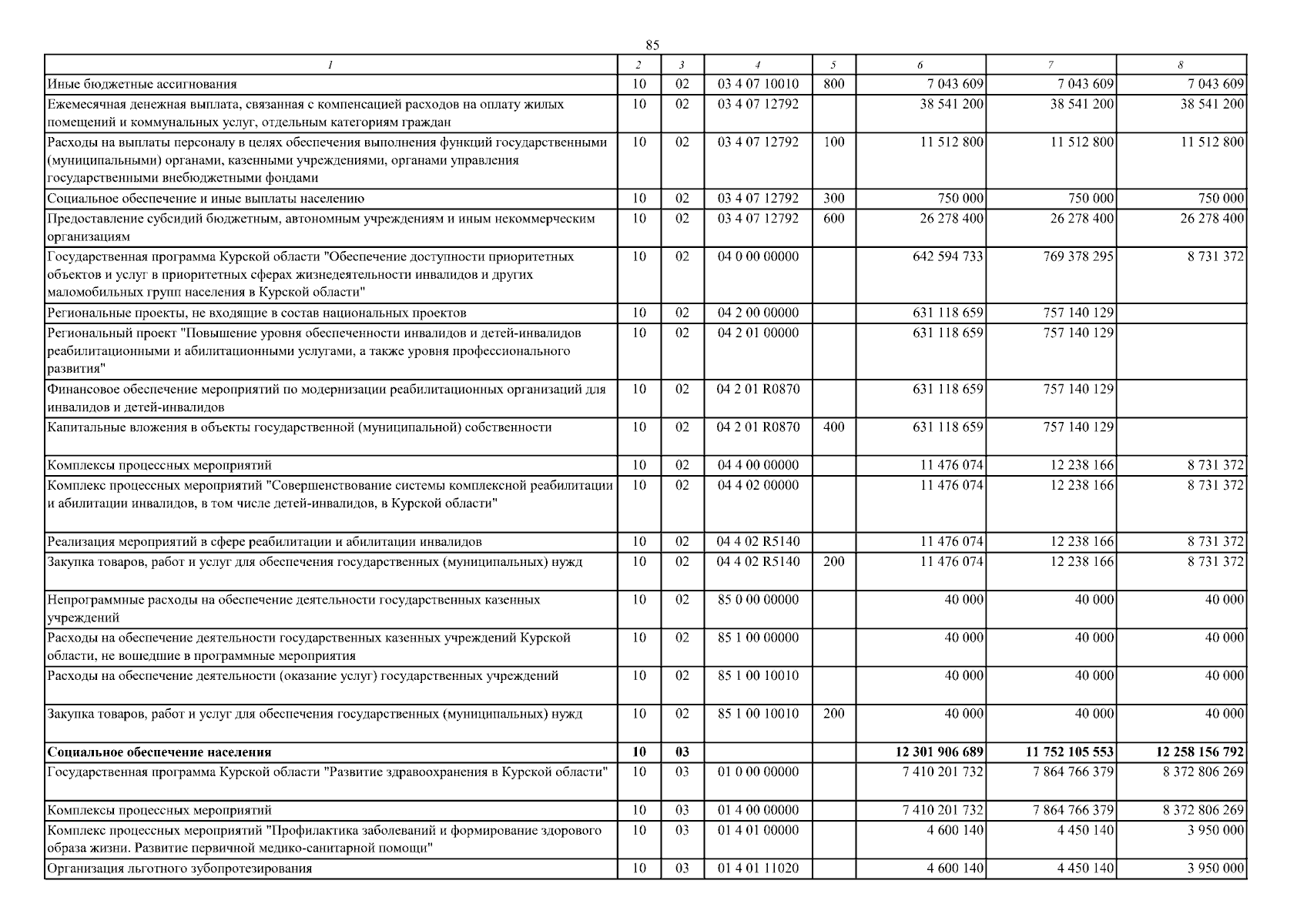 85

| 1 | 2 | 3 | 4 | 5 | 6 | 7 | 8 |
|---|---|---|---|---|---|---|---|
| Иные бюджетные ассигнования | 10 | 02 | 03 4 07 10010 | 800 | 7 043 609 | 7 043 609 | 7 043 609 |
| Ежемесячная денежная выплата, связанная с компенсацией расходов на оплату жилых помещений и коммунальных услуг, отдельным категориям граждан | 10 | 02 | 03 4 07 12792 | | 38 541 200 | 38 541 200 | 38 541 200 |
| Расходы на выплаты персоналу в целях обеспечения выполнения функций государственными (муниципальными) органами, казенными учреждениями, органами управления государственными внебюджетными фондами | 10 | 02 | 03 4 07 12792 | 100 | 11 512 800 | 11 512 800 | 11 512 800 |
| Социальное обеспечение и иные выплаты населению | 10 | 02 | 03 4 07 12792 | 300 | 750 000 | 750 000 | 750 000 |
| Предоставление субсидий бюджетным, автономным учреждениям и иным некоммерческим организациям | 10 | 02 | 03 4 07 12792 | 600 | 26 278 400 | 26 278 400 | 26 278 400 |
| Государственная программа Курской области "Обеспечение доступности приоритетных объектов и услуг в приоритетных сферах жизнедеятельности инвалидов и других маломобильных групп населения в Курской области" | 10 | 02 | 04 0 00 00000 | | 642 594 733 | 769 378 295 | 8 731 372 |
| Региональные проекты, не входящие в состав национальных проектов | 10 | 02 | 04 2 00 00000 | | 631 118 659 | 757 140 129 | |
| Региональный проект "Повышение уровня обеспеченности инвалидов и детей-инвалидов реабилитационными и абилитационными услугами, а также уровня профессионального развития" | 10 | 02 | 04 2 01 00000 | | 631 118 659 | 757 140 129 | |
| Финансовое обеспечение мероприятий по модернизации реабилитационных организаций для инвалидов и детей-инвалидов | 10 | 02 | 04 2 01 R0870 | | 631 118 659 | 757 140 129 | |
| Капитальные вложения в объекты государственной (муниципальной) собственности | 10 | 02 | 04 2 01 R0870 | 400 | 631 118 659 | 757 140 129 | |
| Комплексы процессных мероприятий | 10 | 02 | 04 4 00 00000 | | 11 476 074 | 12 238 166 | 8 731 372 |
| Комплекс процессных мероприятий "Совершенствование системы комплексной реабилитации и абилитации инвалидов, в том числе детей-инвалидов, в Курской области" | 10 | 02 | 04 4 02 00000 | | 11 476 074 | 12 238 166 | 8 731 372 |
| Реализация мероприятий в сфере реабилитации и абилитации инвалидов | 10 | 02 | 04 4 02 R5140 | | 11 476 074 | 12 238 166 | 8 731 372 |
| Закупка товаров, работ и услуг для обеспечения государственных (муниципальных) нужд | 10 | 02 | 04 4 02 R5140 | 200 | 11 476 074 | 12 238 166 | 8 731 372 |
| Непрограммные расходы на обеспечение деятельности государственных казенных учреждений | 10 | 02 | 85 0 00 00000 | | 40 000 | 40 000 | 40 000 |
| Расходы на обеспечение деятельности государственных казенных учреждений Курской области, не вошедшие в программные мероприятия | 10 | 02 | 85 1 00 00000 | | 40 000 | 40 000 | 40 000 |
| Расходы на обеспечение деятельности (оказание услуг) государственных учреждений | 10 | 02 | 85 1 00 10010 | | 40 000 | 40 000 | 40 000 |
| Закупка товаров, работ и услуг для обеспечения государственных (муниципальных) нужд | 10 | 02 | 85 1 00 10010 | 200 | 40 000 | 40 000 | 40 000 |
| **Социальное обеспечение населения** | **10** | **03** | | | **12 301 906 689** | **11 752 105 553** | **12 258 156 792** |
| Государственная программа Курской области "Развитие здравоохранения в Курской области" | 10 | 03 | 01 0 00 00000 | | 7 410 201 732 | 7 864 766 379 | 8 372 806 269 |
| Комплексы процессных мероприятий | 10 | 03 | 01 4 00 00000 | | 7 410 201 732 | 7 864 766 379 | 8 372 806 269 |
| Комплекс процессных мероприятий "Профилактика заболеваний и формирование здорового образа жизни. Развитие первичной медико-санитарной помощи" | 10 | 03 | 01 4 01 00000 | | 4 600 140 | 4 450 140 | 3 950 000 |
| Организация льготного зубопротезирования | 10 | 03 | 01 4 01 11020 | | 4 600 140 | 4 450 140 | 3 950 000 |